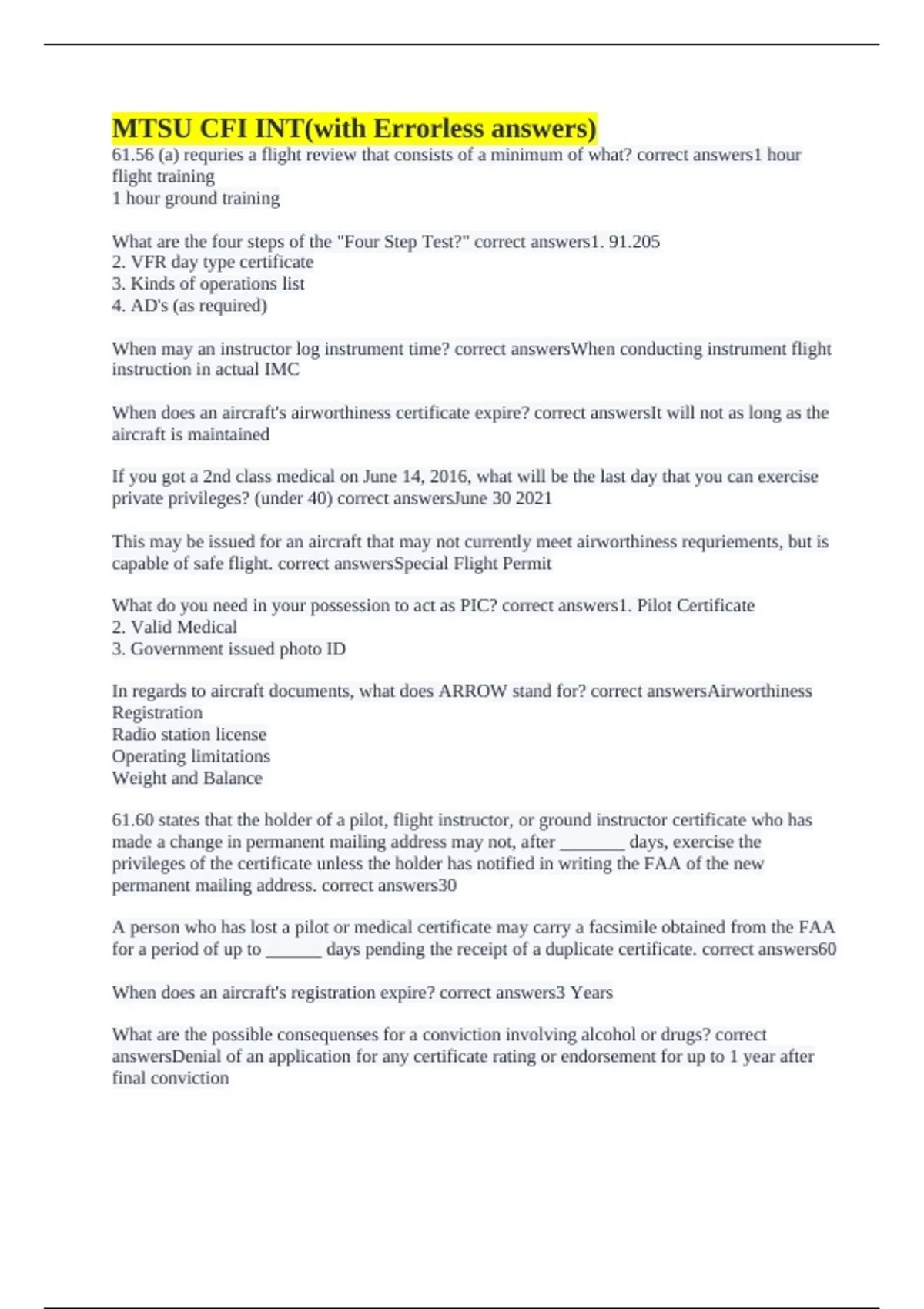 MTSU CFI INT(with Errorless answers)

61.56 (a) requries a flight review that consists of a minimum of what? correct answers1 hour flight training
1 hour ground training

What are the four steps of the "Four Step Test?" correct answers1. 91.205
2. VFR day type certificate
3. Kinds of operations list
4. AD's (as required)

When may an instructor log instrument time? correct answersWhen conducting instrument flight instruction in actual IMC

When does an aircraft's airworthiness certificate expire? correct answersIt will not as long as the aircraft is maintained

If you got a 2nd class medical on June 14, 2016, what will be the last day that you can exercise private privileges? (under 40) correct answersJune 30 2021

This may be issued for an aircraft that may not currently meet airworthiness requriements, but is capable of safe flight. correct answersSpecial Flight Permit

What do you need in your possession to act as PIC? correct answers1. Pilot Certificate
2. Valid Medical
3. Government issued photo ID

In regards to aircraft documents, what does ARROW stand for? correct answersAirworthiness
Registration
Radio station license
Operating limitations
Weight and Balance

61.60 states that the holder of a pilot, flight instructor, or ground instructor certificate who has made a change in permanent mailing address may not, after _______ days, exercise the privileges of the certificate unless the holder has notified in writing the FAA of the new permanent mailing address. correct answers30

A person who has lost a pilot or medical certificate may carry a facsimile obtained from the FAA for a period of up to ______ days pending the receipt of a duplicate certificate. correct answers60

When does an aircraft's registration expire? correct answers3 Years

What are the possible consequenses for a conviction involving alcohol or drugs? correct answersDenial of an application for any certificate rating or endorsement for up to 1 year after final conviction